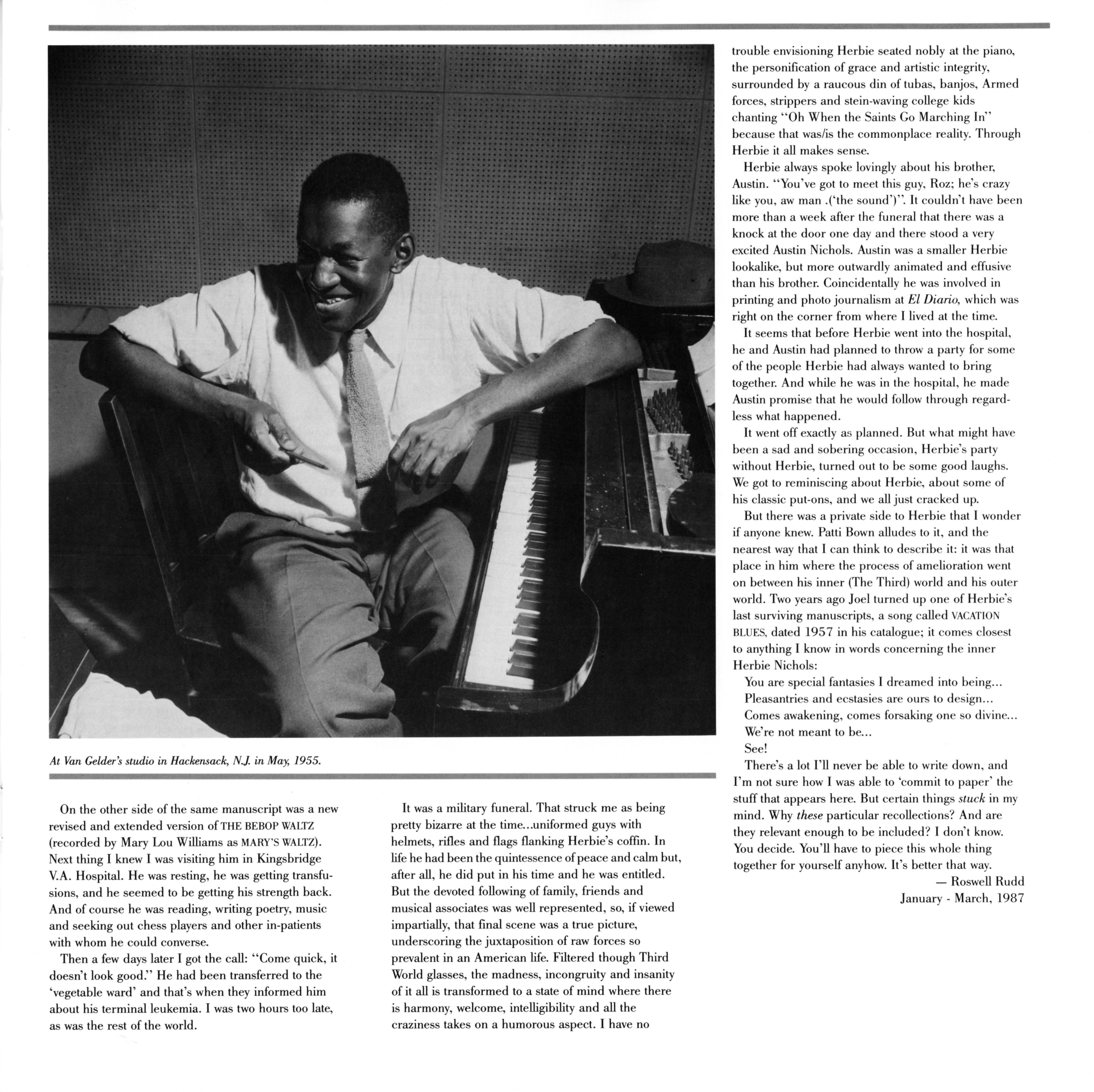 At Van Gelder's studio in Hackensack, N.J. in May, 1955.

On the other side of the same manuscript was a new revised and extended version of THE BEBOP WALTZ (recorded by Mary Lou Williams as MARY'S WALTZ). Next thing I knew I was visiting him in Kingsbridge V.A. Hospital. He was resting, he was getting transfusions, and he seemed to be getting his strength back. And of course he was reading, writing poetry, music and seeking out chess players and other in-patients with whom he could converse.

Then a few days later I got the call: "Come quick, it doesn't look good." He had been transferred to the 'vegetable ward' and that's when they informed him about his terminal leukemia. I was two hours too late, as was the rest of the world.

It was a military funeral. That struck me as being pretty bizarre at the time...uniformed guys with helmets, rifles and flags flanking Herbie's coffin. In life he had been the quintessence of peace and calm but, after all, he did put in his time and he was entitled. But the devoted following of family, friends and musical associates was well represented, so, if viewed impartially, that final scene was a true picture, underscoring the juxtaposition of raw forces so prevalent in an American life. Filtered though Third World glasses, the madness, incongruity and insanity of it all is transformed to a state of mind where there is harmony, welcome, intelligibility and all the craziness takes on a humorous aspect. I have no trouble envisioning Herbie seated nobly at the piano, the personification of grace and artistic integrity, surrounded by a raucous din of tubas, banjos, Armed forces, strippers and stein-waving college kids chanting "Oh When the Saints Go Marching In" because that was/is the commonplace reality. Through Herbie it all makes sense.

Herbie always spoke lovingly about his brother, Austin. "You've got to meet this guy, Roz; he's crazy like you, aw man .('the sound')". It couldn't have been more than a week after the funeral that there was a knock at the door one day and there stood a very excited Austin Nichols. Austin was a smaller Herbie lookalike, but more outwardly animated and effusive than his brother. Coincidentally he was involved in printing and photo journalism at El Diario, which was right on the corner from where I lived at the time.

It seems that before Herbie went into the hospital, he and Austin had planned to throw a party for some of the people Herbie had always wanted to bring together. And while he was in the hospital, he made Austin promise that he would follow through regardless what happened.

It went off exactly as planned. But what might have been a sad and sobering occasion, Herbie's party without Herbie, turned out to be some good laughs. We got to reminiscing about Herbie, about some of his classic put-ons, and we all just cracked up.

But there was a private side to Herbie that I wonder if anyone knew. Patti Bown alludes to it, and the nearest way that I can think to describe it: it was that place in him where the process of amelioration went on between his inner (The Third) world and his outer world. Two years ago Joel turned up one of Herbie's last surviving manuscripts, a song called VACATION BLUES, dated 1957 in his catalogue; it comes closest to anything I know in words concerning the inner Herbie Nichols:

You are special fantasies I dreamed into being...
Pleasantries and ecstasies are ours to design...
Comes awakening, comes forsaking one so divine...
We're not meant to be...
See!

There's a lot I'll never be able to write down, and I'm not sure how I was able to 'commit to paper' the stuff that appears here. But certain things stuck in my mind. Why these particular recollections? And are they relevant enough to be included? I don't know. You decide. You'll have to piece this whole thing together for yourself anyhow. It's better that way.

— Roswell Rudd
January - March, 1987